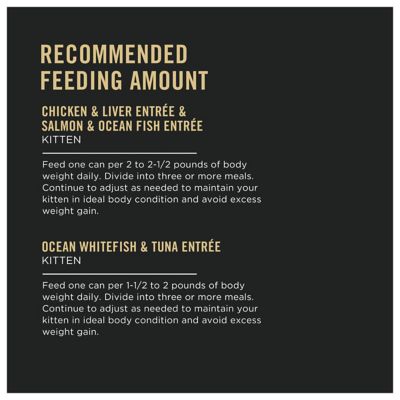 RECOMMENDED
FEEDING AMOUNT

CHICKEN & LIVER ENTRÉE &
SALMON & OCEAN FISH ENTRÉE
KITTEN

Feed one can per 2 to 2-1/2 pounds of body weight daily. Divide into three or more meals. Continue to adjust as needed to maintain your kitten in ideal body condition and avoid excess weight gain.

OCEAN WHITEFISH & TUNA ENTRÉE
KITTEN

Feed one can per 1-1/2 to 2 pounds of body weight daily. Divide into three or more meals. Continue to adjust as needed to maintain your kitten in ideal body condition and avoid excess weight gain.